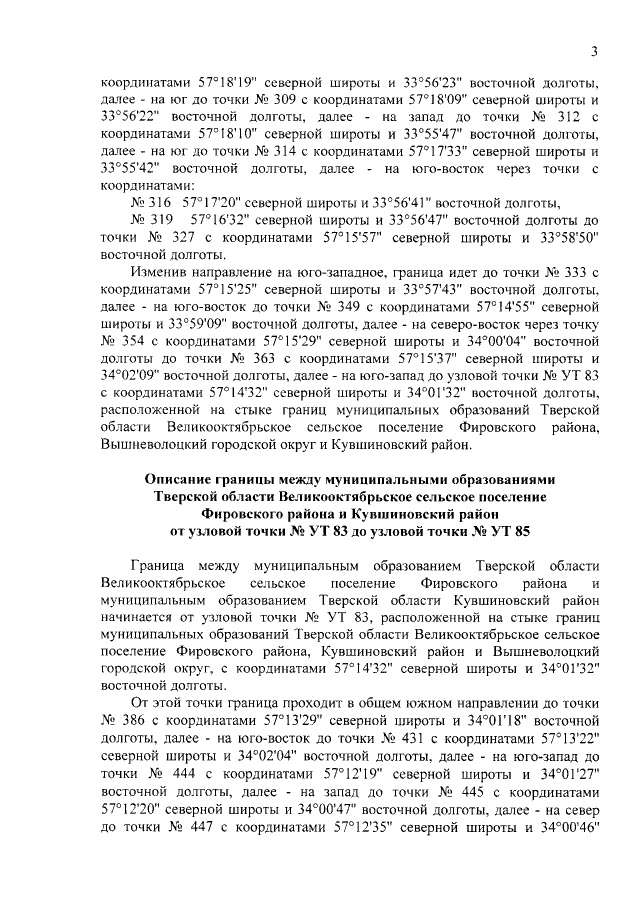 3

координатами 57°18'19" северной широты и 33°56'23" восточной долготы, далее - на юг до точки № 309 с координатами 57°18'09" северной широты и 33°56'22" восточной долготы, далее - на запад до точки № 312 с координатами 57°18'10" северной широты и 33°55'47" восточной долготы, далее - на юг до точки № 314 с координатами 57°17'33" северной широты и 33°55'42" восточной долготы, далее - на юго-восток через точки с координатами:

№ 316 57°17'20" северной широты и 33°56'41" восточной долготы,

№ 319 57°16'32" северной широты и 33°56'47" восточной долготы до точки № 327 с координатами 57°15'57" северной широты и 33°58'50" восточной долготы.

Изменив направление на юго-западное, граница идет до точки № 333 с координатами 57°15'25" северной широты и 33°57'43" восточной долготы, далее - на юго-восток до точки № 349 с координатами 57°14'55" северной широты и 33°59'09" восточной долготы, далее - на северо-восток через точку № 354 с координатами 57°15'29" северной широты и 34°00'04" восточной долготы до точки № 363 с координатами 57°15'37" северной широты и 34°02'09" восточной долготы, далее - на юго-запад до узловой точки № УТ 83 с координатами 57°14'32" северной широты и 34°01'32" восточной долготы, расположенной на стыке границ муниципальных образований Тверской области Великооктябрьское сельское поселение Фировского района, Вышневолоцкий городской округ и Кувшиновский район.

Описание границы между муниципальными образованиями Тверской области Великооктябрьское сельское поселение Фировского района и Кувшиновский район от узловой точки № УТ 83 до узловой точки № УТ 85

Граница между муниципальным образованием Тверской области Великооктябрьское сельское поселение Фировского района и муниципальным образованием Тверской области Кувшиновский район начинается от узловой точки № УТ 83, расположенной на стыке границ муниципальных образований Тверской области Великооктябрьское сельское поселение Фировского района, Кувшиновский район и Вышневолоцкий городской округ, с координатами 57°14'32" северной широты и 34°01'32" восточной долготы.

От этой точки граница проходит в общем южном направлении до точки № 386 с координатами 57°13'29" северной широты и 34°01'18" восточной долготы, далее - на юго-восток до точки № 431 с координатами 57°13'22" северной широты и 34°02'04" восточной долготы, далее - на юго-запад до точки № 444 с координатами 57°12'19" северной широты и 34°01'27" восточной долготы, далее - на запад до точки № 445 с координатами 57°12'20" северной широты и 34°00'47" восточной долготы, далее - на север до точки № 447 с координатами 57°12'35" северной широты и 34°00'46"